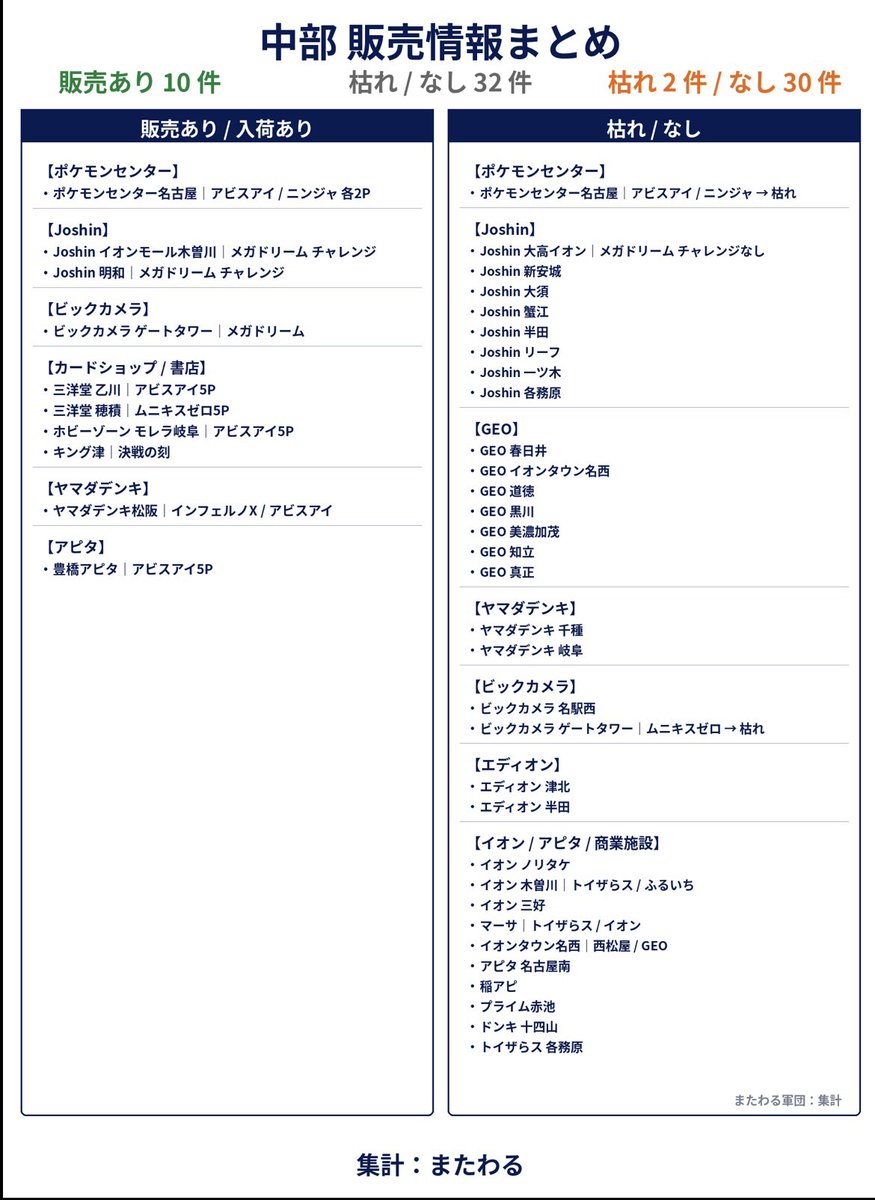 中部 販売情報まとめ

販売あり 10 件　枯れ / なし 32 件　枯れ 2 件 / なし 30 件

販売あり / 入荷あり

【ポケモンセンター】
・ポケモンセンター名古屋｜アビスアイ / ニンジャ 各2P

【Joshin】
・Joshin イオンモール木曽川｜メガドリーム チャレンジ
・Joshin 明和｜メガドリーム チャレンジ

【ビックカメラ】
・ビックカメラ ゲートタワー｜メガドリーム

【カードショップ / 書店】
・三洋堂 乙川｜アビスアイ5P
・三洋堂 穂積｜ムニキスゼロ5P
・ホビーゾーン モレラ岐阜｜アビスアイ5P
・キング津｜決戦の刻

【ヤマダデンキ】
・ヤマダデンキ松阪｜インフェルノX / アビスアイ

【アピタ】
・豊橋アピタ｜アビスアイ5P

枯れ / なし

【ポケモンセンター】
・ポケモンセンター名古屋｜アビスアイ / ニンジャ → 枯れ

【Joshin】
・Joshin 大高イオン｜メガドリーム チャレンジなし
・Joshin 新安城
・Joshin 大須
・Joshin 蟹江
・Joshin 半田
・Joshin リーフ
・Joshin 一ツ木
・Joshin 各務原

【GEO】
・GEO 春日井
・GEO イオンタウン名西
・GEO 道徳
・GEO 黒川
・GEO 美濃加茂
・GEO 知立
・GEO 真正

【ヤマダデンキ】
・ヤマダデンキ 千種
・ヤマダデンキ 岐阜

【ビックカメラ】
・ビックカメラ 名駅西
・ビックカメラ ゲートタワー｜ムニキスゼロ → 枯れ

【エディオン】
・エディオン 津北
・エディオン 半田

【イオン / アピタ / 商業施設】
・イオン ノリタケ
・イオン 木曽川｜トイザらス / ふるいち
・イオン 三好
・マーサ｜トイザらス / イオン
・イオンタウン名西｜西松屋 / GEO
・アピタ 名古屋南
・稲アピ
・プライム赤池
・ドンキ 十四山
・トイザらス 各務原

またわる軍団：集計

集計：またわる